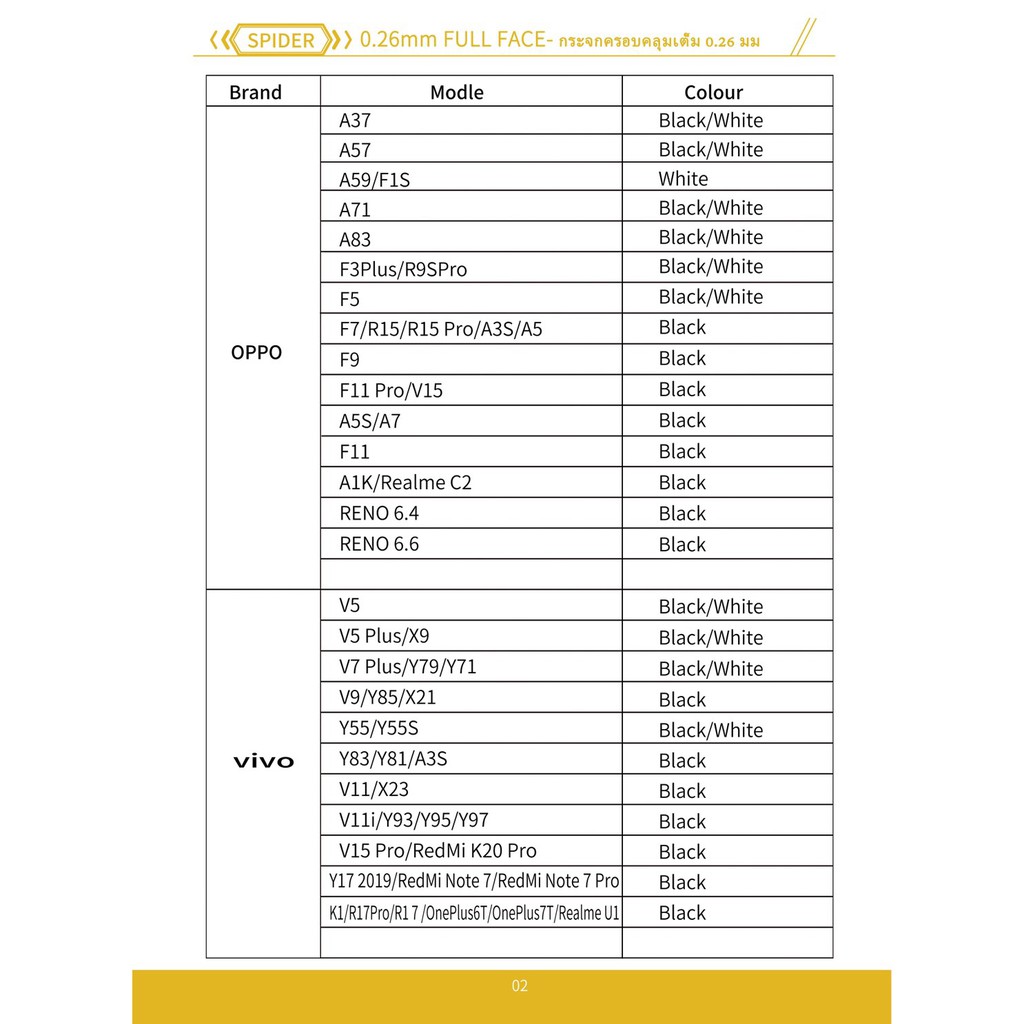 SPIDER 0.26mm FULL FACE- กระจกครอบคลุมเต็ม 0.26 มม

| Brand | Modle | Colour |
|---|---|---|
| OPPO | A37 | Black/White |
| | A57 | Black/White |
| | A59/F1S | White |
| | A71 | Black/White |
| | A83 | Black/White |
| | F3Plus/R9SPro | Black/White |
| | F5 | Black/White |
| | F7/R15/R15 Pro/A3S/A5 | Black |
| | F9 | Black |
| | F11 Pro/V15 | Black |
| | A5S/A7 | Black |
| | F11 | Black |
| | A1K/Realme C2 | Black |
| | RENO 6.4 | Black |
| | RENO 6.6 | Black |
| | | |
| vivo | V5 | Black/White |
| | V5 Plus/X9 | Black/White |
| | V7 Plus/Y79/Y71 | Black/White |
| | V9/Y85/X21 | Black |
| | Y55/Y55S | Black/White |
| | Y83/Y81/A3S | Black |
| | V11/X23 | Black |
| | V11i/Y93/Y95/Y97 | Black |
| | V15 Pro/RedMi K20 Pro | Black |
| | Y17 2019/RedMi Note 7/RedMi Note 7 Pro | Black |
| | K1/R17Pro/R1 7 /OnePlus6T/OnePlus7T/Realme U1 | Black |
| | | |

02